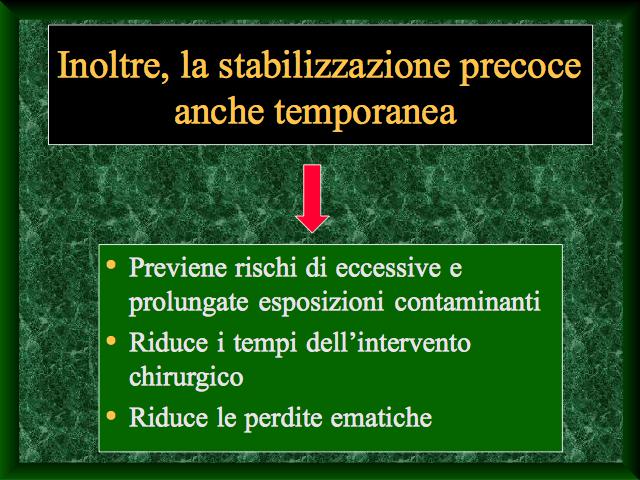 Inoltre, la stabilizzazione precoce anche temporanea

• Previene rischi di eccessive e prolungate esposizioni contaminanti
• Riduce i tempi dell’intervento chirurgico
• Riduce le perdite ematiche